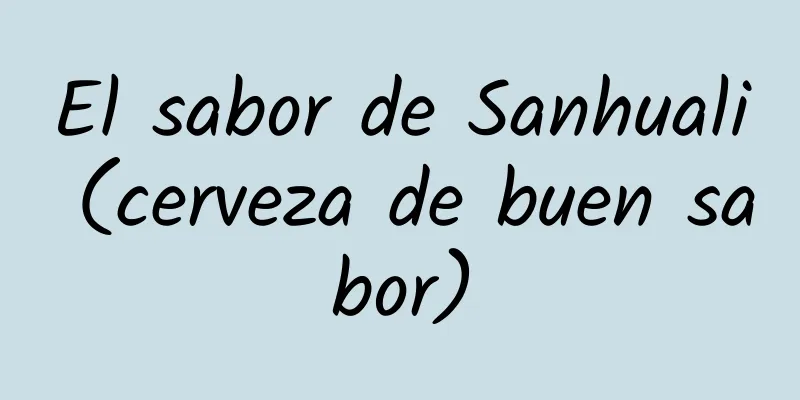 El sabor de Sanhuali (cerveza de buen sabor)